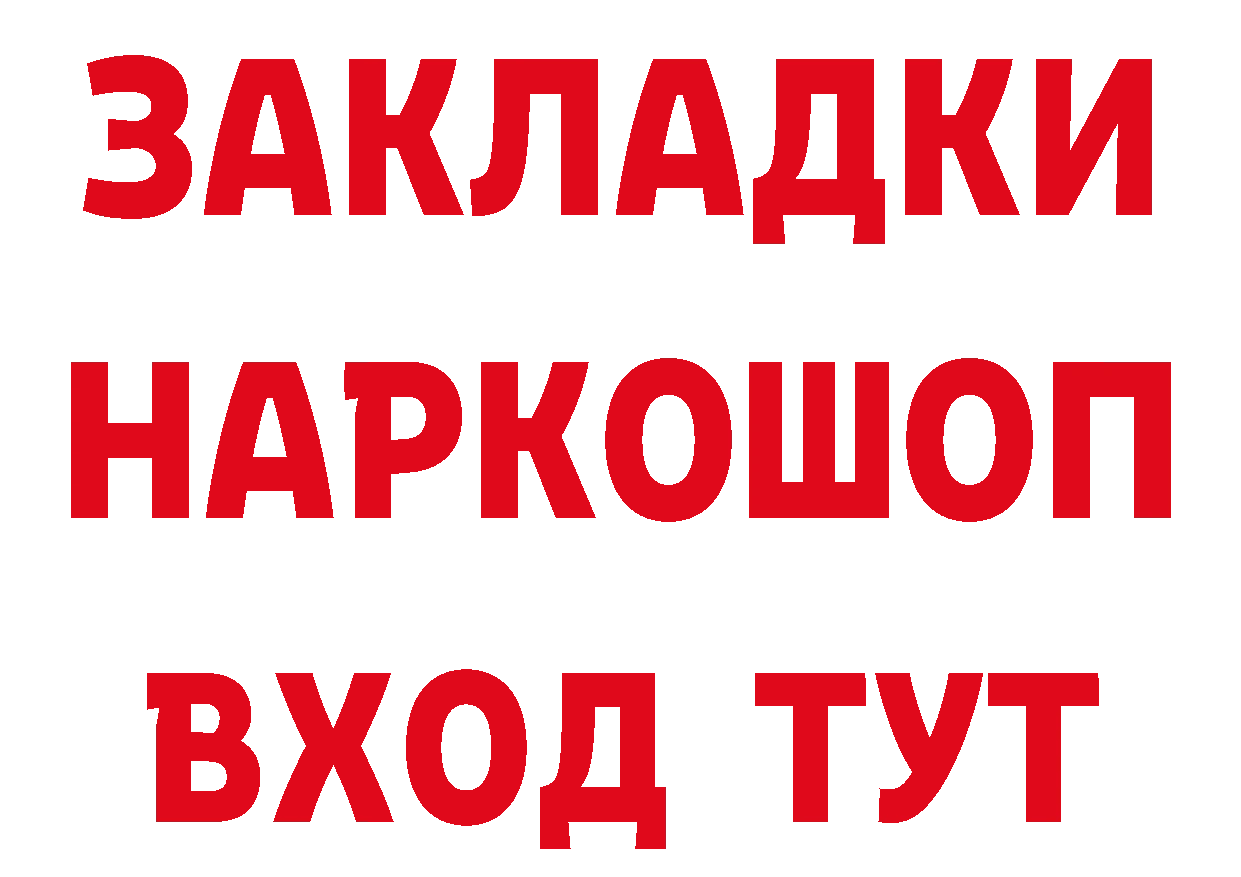 ЗАКЛАДКИ
НАРКОШОП
ВХОД ТУТ